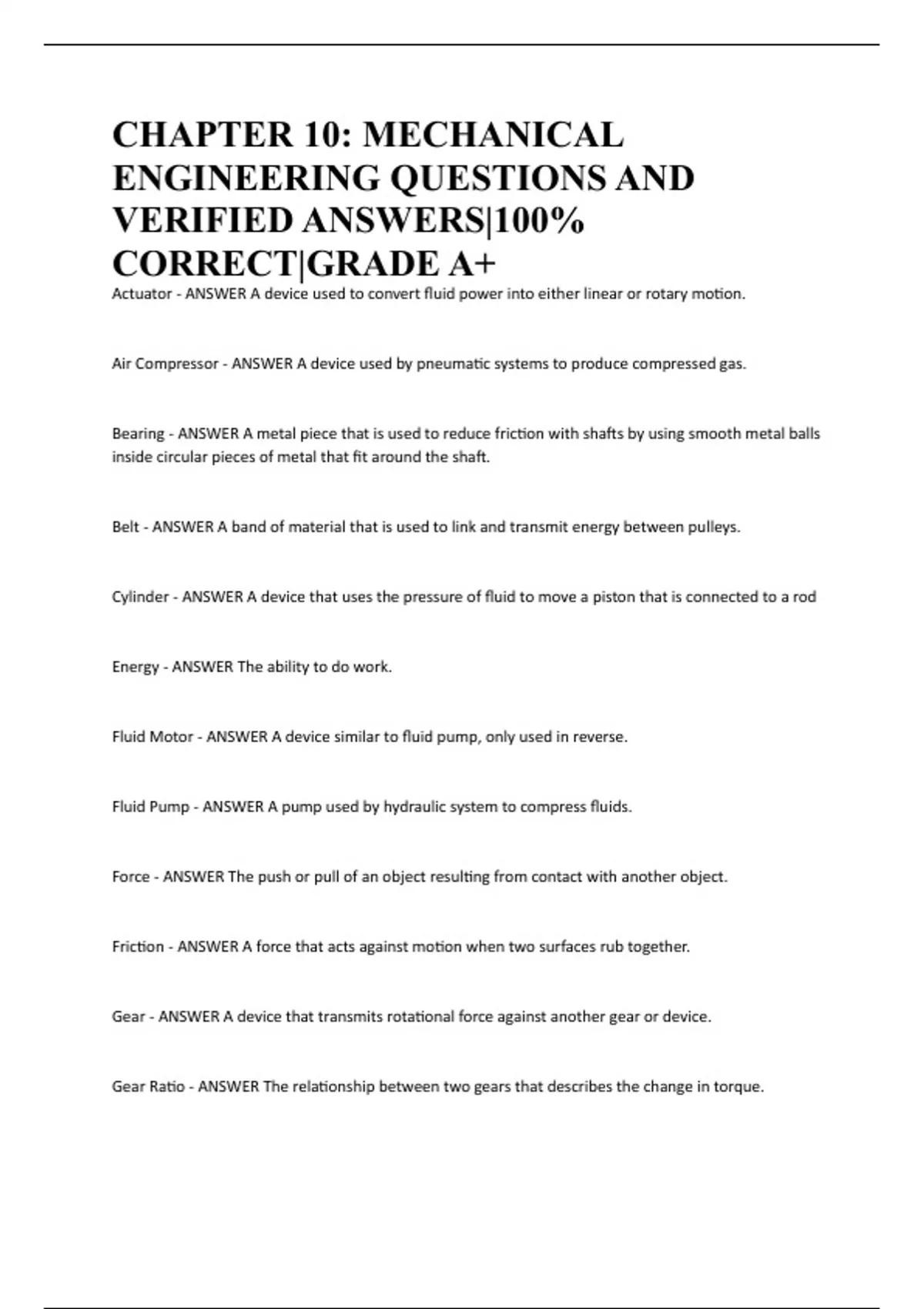 CHAPTER 10: MECHANICAL ENGINEERING QUESTIONS AND VERIFIED ANSWERS|100% CORRECT|GRADE A+

Actuator - ANSWER A device used to convert fluid power into either linear or rotary motion.

Air Compressor - ANSWER A device used by pneumatic systems to produce compressed gas.

Bearing - ANSWER A metal piece that is used to reduce friction with shafts by using smooth metal balls inside circular pieces of metal that fit around the shaft.

Belt - ANSWER A band of material that is used to link and transmit energy between pulleys.

Cylinder - ANSWER A device that uses the pressure of fluid to move a piston that is connected to a rod

Energy - ANSWER The ability to do work.

Fluid Motor - ANSWER A device similar to fluid pump, only used in reverse.

Fluid Pump - ANSWER A pump used by hydraulic system to compress fluids.

Force - ANSWER The push or pull of an object resulting from contact with another object.

Friction - ANSWER A force that acts against motion when two surfaces rub together.

Gear - ANSWER A device that transmits rotational force against another gear or device.

Gear Ratio - ANSWER The relationship between two gears that describes the change in torque.